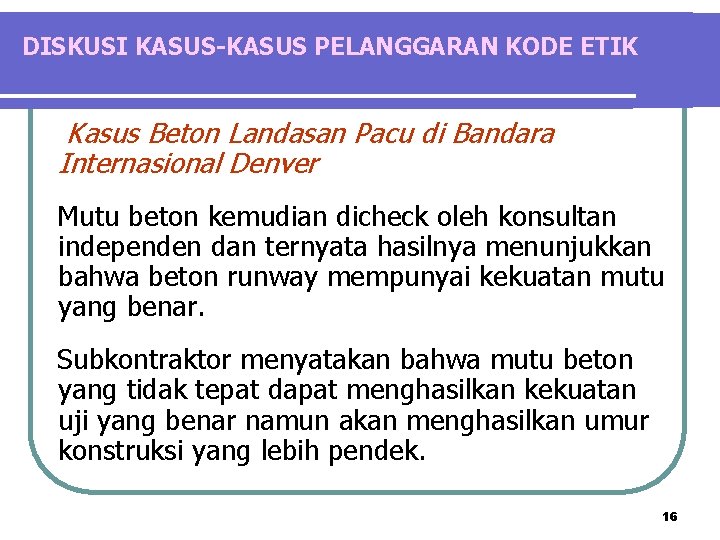 DISKUSI KASUS-KASUS PELANGGARAN KODE ETIK

Kasus Beton Landasan Pacu di Bandara Internasional Denver

Mutu beton kemudian dicheck oleh konsultan independen dan ternyata hasilnya menunjukkan bahwa beton runway mempunyai kekuatan mutu yang benar.

Subkontraktor menyatakan bahwa mutu beton yang tidak tepat dapat menghasilkan kekuatan uji yang benar namun akan menghasilkan umur konstruksi yang lebih pendek.

16